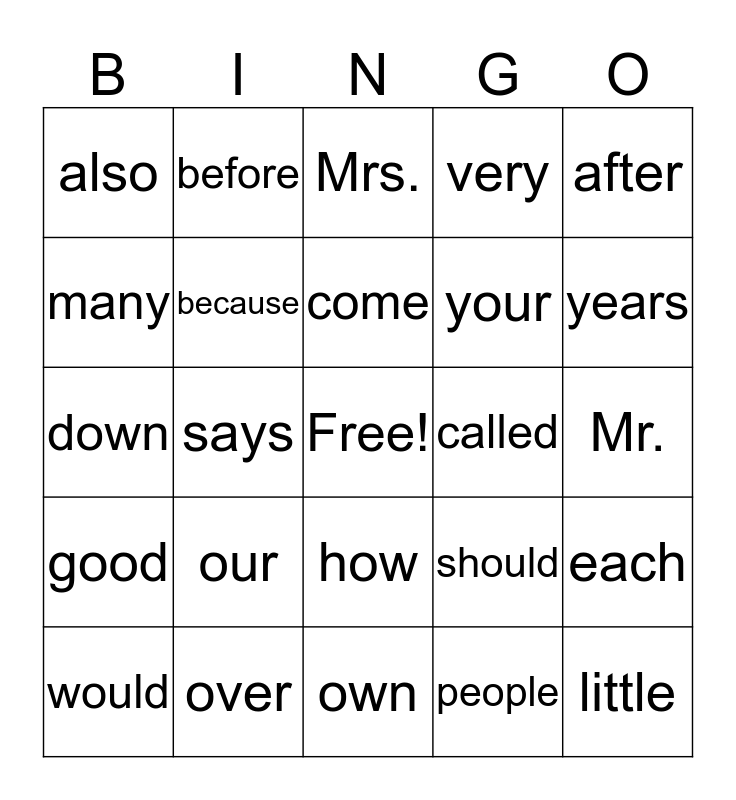 | B | I | N | G | O |
|---|---|---|---|---|
| also | before | Mrs. | very | after |
| many | because | come | your | years |
| down | says | Free! | called | Mr. |
| good | our | how | should | each |
| would | over | own | people | little |